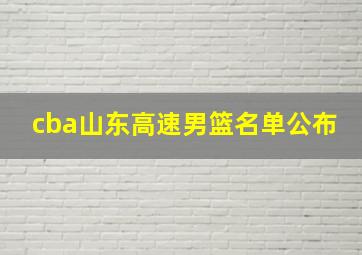 cba山东高速男篮名单公布